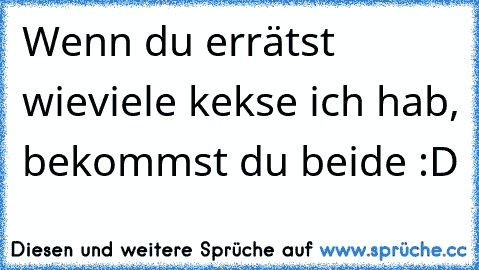 Wenn du errätst wieviele kekse ich hab, bekommst du beide :D

Diesen und weitere Sprüche auf www.sprüche.cc